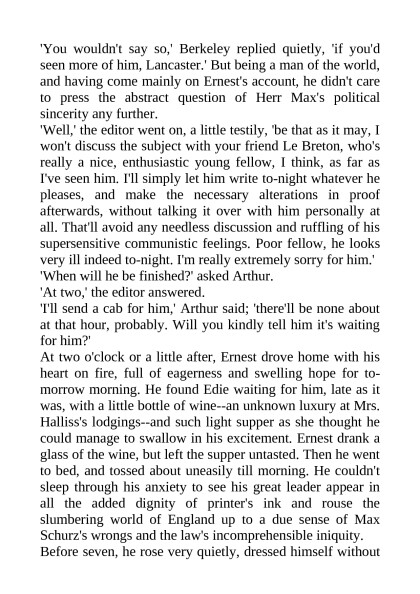 'You wouldn't say so,' Berkeley replied quietly, 'if you'd seen more of him, Lancaster.' But being a man of the world, and having come mainly on Ernest's account, he didn't care to press the abstract question of Herr Max's political sincerity any further.
'Well,' the editor went on, a little testily, 'be that as it may, I won't discuss the subject with your friend Le Breton, who's really a nice, enthusiastic young fellow, I think, as far as I've seen him. I'll simply let him write to-night whatever he pleases, and make the necessary alterations in proof afterwards, without talking it over with him personally at all. That'll avoid any needless discussion and ruffling of his supersensitive communistic feelings. Poor fellow, he looks very ill indeed to-night. I'm really extremely sorry for him.'
'When will he be finished?' asked Arthur.
'At two,' the editor answered.
'I'll send a cab for him,' Arthur said; 'there'll be none about at that hour, probably. Will you kindly tell him it's waiting for him?'
At two o'clock or a little after, Ernest drove home with his heart on fire, full of eagerness and swelling hope for to-morrow morning. He found Edie waiting for him, late as it was, with a little bottle of wine--an unknown luxury at Mrs. Halliss's lodgings--and such light supper as she thought he could manage to swallow in his excitement. Ernest drank a glass of the wine, but left the supper untasted. Then he went to bed, and tossed about uneasily till morning. He couldn't sleep through his anxiety to see his great leader appear in all the added dignity of printer's ink and rouse the slumbering world of England up to a due sense of Max Schurz's wrongs and the law's incomprehensible iniquity.
Before seven, he rose very quietly, dressed himself without